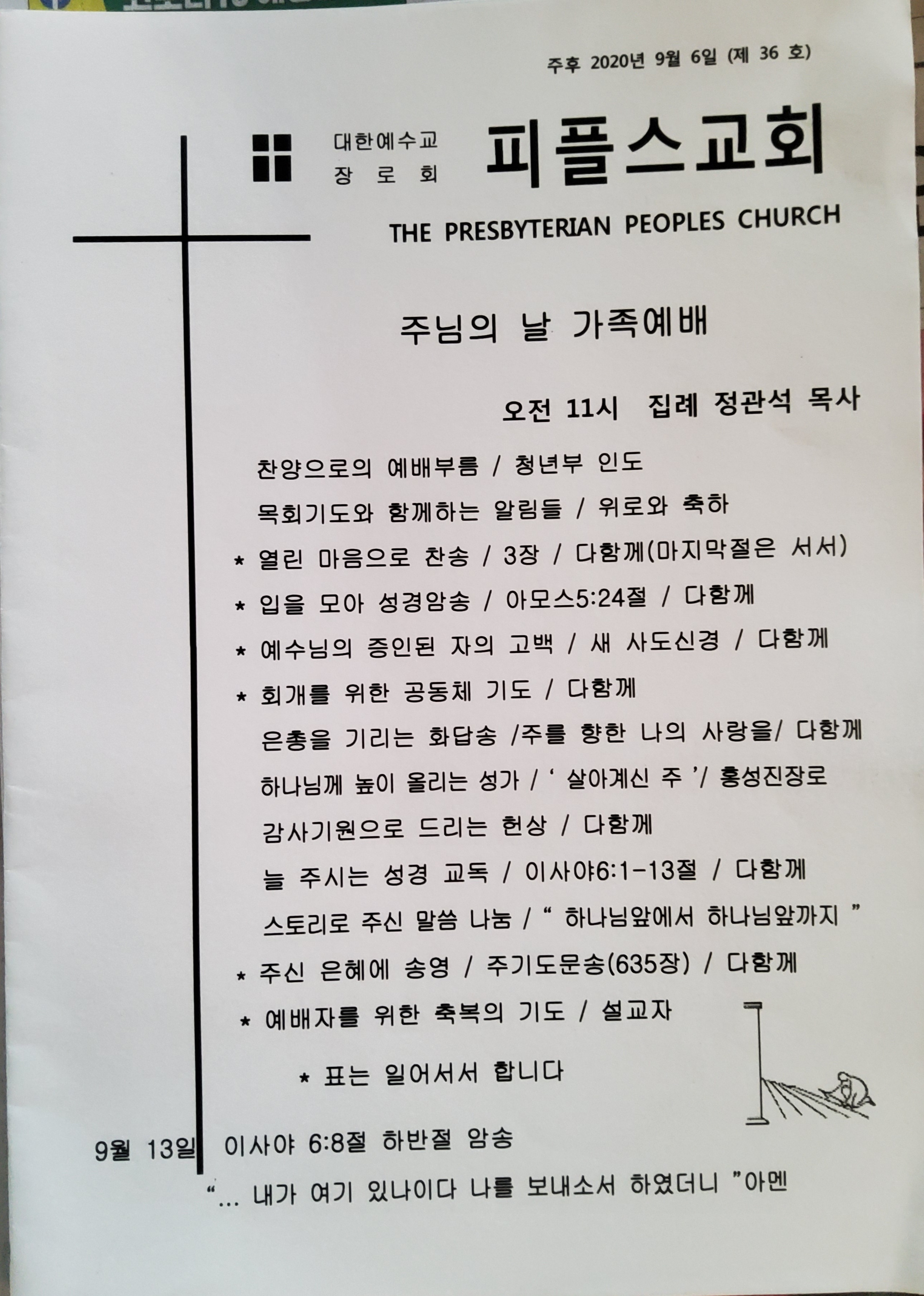 주후 2020년 9월 6일 (제 36 호)

대한예수교
장 로 회

피플스교회

THE PRESBYTERIAN PEOPLES CHURCH

주님의 날 가족예배

오전 11시 집례 정관석 목사

찬양으로의 예배부름 / 청년부 인도

목회기도와 함께하는 알림들 / 위로와 축하

* 열린 마음으로 찬송 / 3장 / 다함께(마지막절은 서서)

* 입을 모아 성경암송 / 아모스5:24절 / 다함께

* 예수님의 증인된 자의 고백 / 새 사도신경 / 다함께

* 회개를 위한 공동체 기도 / 다함께

은총을 기리는 화답송 /주를 향한 나의 사랑을/ 다함께

하나님께 높이 올리는 성가 / ' 살아계신 주 '/ 홍성진장로

감사기원으로 드리는 헌상 / 다함께

늘 주시는 성경 교독 / 이사야6:1-13절 / 다함께

스토리로 주신 말씀 나눔 / " 하나님앞에서 하나님앞까지 "

* 주신 은혜에 송영 / 주기도문송(635장) / 다함께

* 예배자를 위한 축복의 기도 / 설교자

* 표는 일어서서 합니다

9월 13일 이사야 6:8절 하반절 암송

"... 내가 여기 있나이다 나를 보내소서 하였더니 "아멘